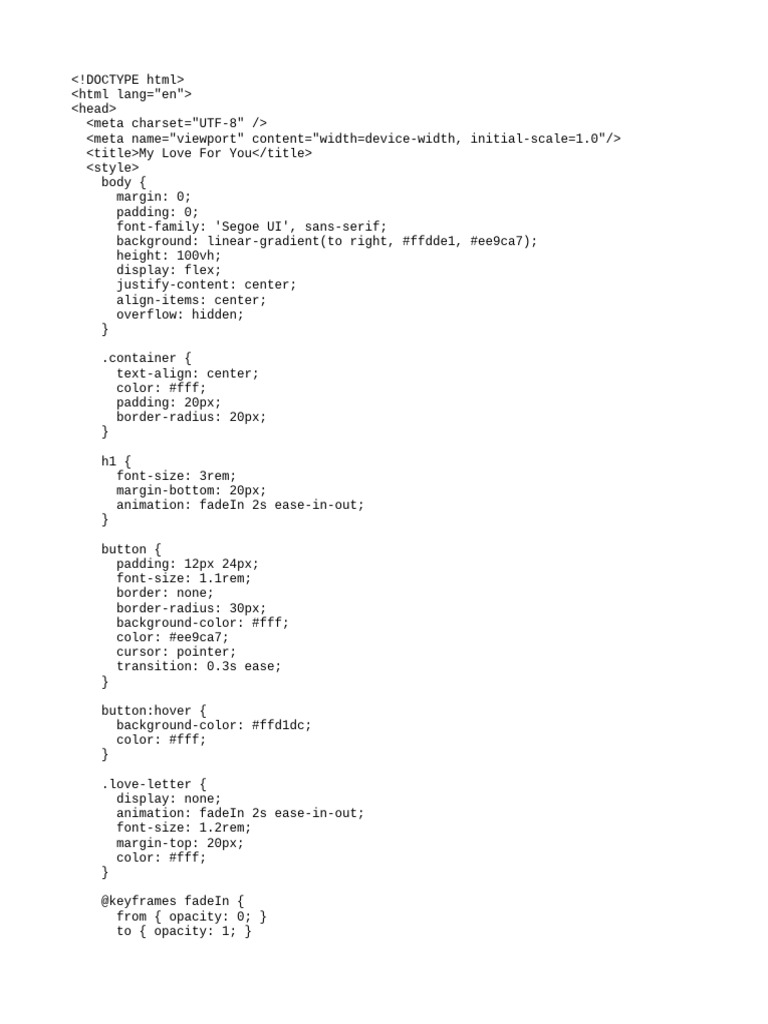 <!DOCTYPE html>
<html lang="en">
<head>
  <meta charset="UTF-8" />
  <meta name="viewport" content="width=device-width, initial-scale=1.0"/>
  <title>My Love For You</title>
  <style>
    body {
      margin: 0;
      padding: 0;
      font-family: 'Segoe UI', sans-serif;
      background: linear-gradient(to right, #ffdde1, #ee9ca7);
      height: 100vh;
      display: flex;
      justify-content: center;
      align-items: center;
      overflow: hidden;
    }

    .container {
      text-align: center;
      color: #fff;
      padding: 20px;
      border-radius: 20px;
    }

    h1 {
      font-size: 3rem;
      margin-bottom: 20px;
      animation: fadeIn 2s ease-in-out;
    }

    button {
      padding: 12px 24px;
      font-size: 1.1rem;
      border: none;
      border-radius: 30px;
      background-color: #fff;
      color: #ee9ca7;
      cursor: pointer;
      transition: 0.3s ease;
    }

    button:hover {
      background-color: #ffd1dc;
      color: #fff;
    }

    .love-letter {
      display: none;
      animation: fadeIn 2s ease-in-out;
      font-size: 1.2rem;
      margin-top: 20px;
      color: #fff;
    }

    @keyframes fadeIn {
      from { opacity: 0; }
      to { opacity: 1; }